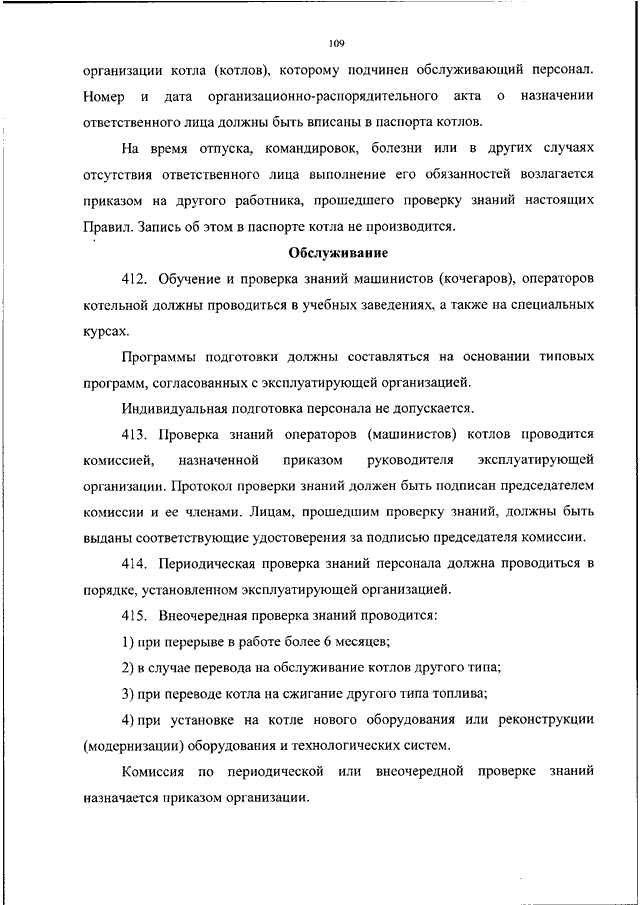 109

организации котла (котлов), которому подчинен обслуживающий персонал. Номер и дата организационно-распорядительного акта о назначении ответственного лица должны быть вписаны в паспорта котлов.

На время отпуска, командировок, болезни или в других случаях отсутствия ответственного лица выполнение его обязанностей возлагается приказом на другого работника, прошедшего проверку знаний настоящих Правил. Запись об этом в паспорте котла не производится.

Обслуживание

412. Обучение и проверка знаний машинистов (кочегаров), операторов котельной должны проводиться в учебных заведениях, а также на специальных курсах.

Программы подготовки должны составляться на основании типовых программ, согласованных с эксплуатирующей организацией.

Индивидуальная подготовка персонала не допускается.

413. Проверка знаний операторов (машинистов) котлов проводится комиссией, назначенной приказом руководителя эксплуатирующей организации. Протокол проверки знаний должен быть подписан председателем комиссии и ее членами. Лицам, прошедшим проверку знаний, должны быть выданы соответствующие удостоверения за подписью председателя комиссии.

414. Периодическая проверка знаний персонала должна проводиться в порядке, установленном эксплуатирующей организацией.

415. Внеочередная проверка знаний проводится:

1) при перерыве в работе более 6 месяцев;

2) в случае перевода на обслуживание котлов другого типа;

3) при переводе котла на сжигание другого типа топлива;

4) при установке на котле нового оборудования или реконструкции (модернизации) оборудования и технологических систем.

Комиссия по периодической или внеочередной проверке знаний назначается приказом организации.